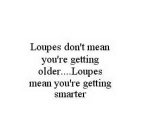 Loupes don't mean you're getting older....Loupes mean you're getting smarter